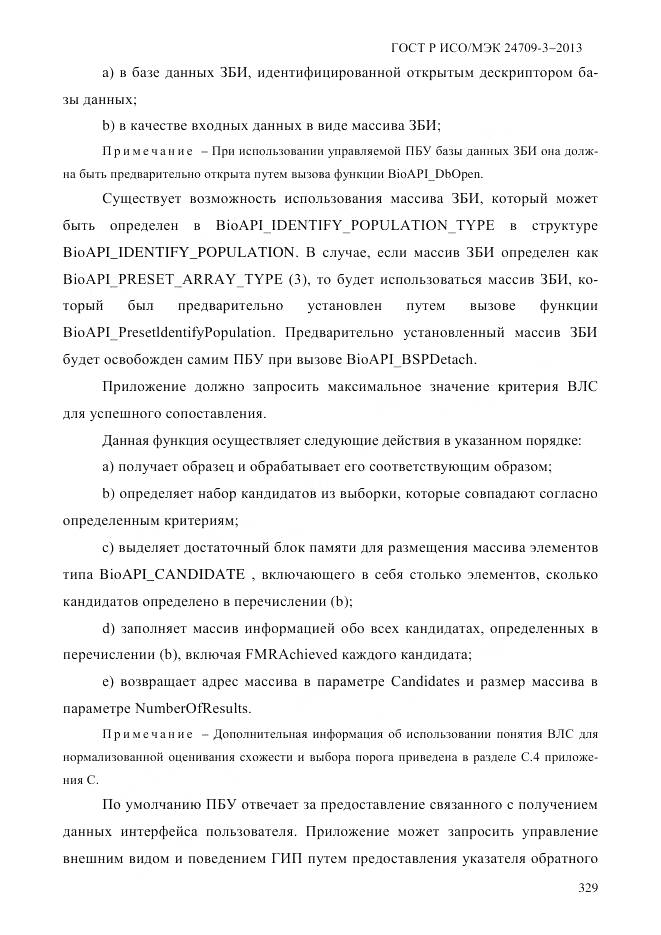 ГОСТ Р ИСО/МЭК 24709-3–2013

a) в базе данных ЗБИ, идентифицированной открытым дескриптором базы данных;

b) в качестве входных данных в виде массива ЗБИ;

Примечание – При использовании управляемой ПБУ базы данных ЗБИ она должна быть предварительно открыта путем вызова функции BioAPI_DbOpen.

Существует возможность использования массива ЗБИ, который может быть определен в BioAPI_IDENTIFY_POPULATION_TYPE в структуре BioAPI_IDENTIFY_POPULATION. В случае, если массив ЗБИ определен как BioAPI_PRESET_ARRAY_TYPE (3), то будет использоваться массив ЗБИ, который был предварительно установлен путем вызове функции BioAPI_PresetIdentifyPopulation. Предварительно установленный массив ЗБИ будет освобожден самим ПБУ при вызове BioAPI_BSPDetach.

Приложение должно запросить максимальное значение критерия ВЛС для успешного сопоставления.

Данная функция осуществляет следующие действия в указанном порядке:

a) получает образец и обрабатывает его соответствующим образом;

b) определяет набор кандидатов из выборки, которые совпадают согласно определенным критериям;

c) выделяет достаточный блок памяти для размещения массива элементов типа BioAPI_CANDIDATE , включающего в себя столько элементов, сколько кандидатов определено в перечислении (b);

d) заполняет массив информацией обо всех кандидатах, определенных в перечислении (b), включая FMRAchieved каждого кандидата;

e) возвращает адрес массива в параметре Candidates и размер массива в параметре NumberOfResults.

Примечание – Дополнительная информация об использовании понятия ВЛС для нормализованной оценивания схожести и выбора порога приведена в разделе С.4 приложения С.

По умолчанию ПБУ отвечает за предоставление связанного с получением данных интерфейса пользователя. Приложение может запросить управление внешним видом и поведением ГИП путем предоставления указателя обратного

329